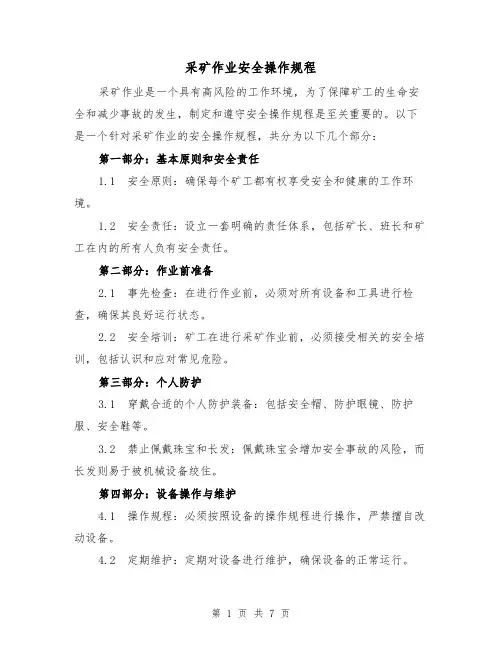 采矿作业安全操作规程

采矿作业是一个具有高风险的工作环境，为了保障矿工的生命安全和减少事故的发生，制定和遵守安全操作规程是至关重要的。以下是一个针对采矿作业的安全操作规程，共分为以下几个部分：

第一部分：基本原则和安全责任

1.1 安全原则：确保每个矿工都有权享受安全和健康的工作环境。

1.2 安全责任：设立一套明确的责任体系，包括矿长、班长和矿工在内的所有人负有安全责任。

第二部分：作业前准备

2.1 事先检查：在进行作业前，必须对所有设备和工具进行检查，确保其良好运行状态。

2.2 安全培训：矿工在进行采矿作业前，必须接受相关的安全培训，包括认识和应对常见危险。

第三部分：个人防护

3.1 穿戴合适的个人防护装备：包括安全帽、防护眼镜、防护服、安全鞋等。

3.2 禁止佩戴珠宝和长发：佩戴珠宝会增加安全事故的风险，而长发则易于被机械设备绞住。

第四部分：设备操作与维护

4.1 操作规程：必须按照设备的操作规程进行操作，严禁擅自改动设备。

4.2 定期维护：定期对设备进行维护，确保设备的正常运行。

第 1 页 共 7 页